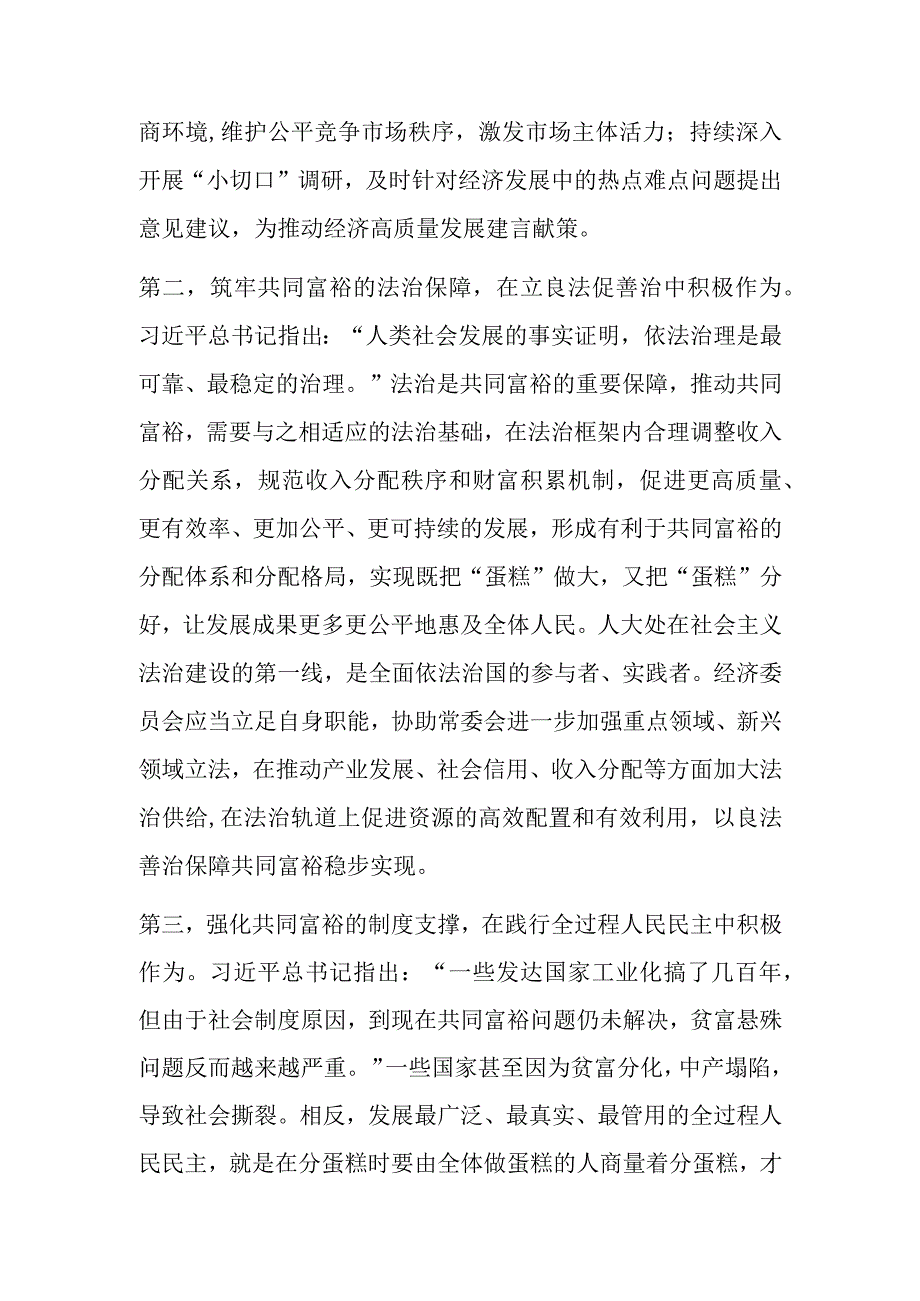 商环境，维护公平竞争市场秩序，激发市场主体活力；持续深入开展“小切口”调研，及时针对经济发展中的热点难点问题提出意见建议，为推动经济高质量发展建言献策。

第二，筑牢共同富裕的法治保障，在立良法促善治中积极作为。习近平总书记指出：“人类社会发展的事实证明，依法治理是最可靠、最稳定的治理。”法治是共同富裕的重要保障，推动共同富裕，需要与之相适应的法治基础，在法治框架内合理调整收入分配关系，规范收入分配秩序和财富积累机制，促进更高质量、更有效率、更加公平、更可持续的发展，形成有利于共同富裕的分配体系和分配格局，实现既把“蛋糕”做大，又把“蛋糕”分好，让发展成果更多更公平地惠及全体人民。人大处在社会主义法治建设的第一线，是全面依法治国的参与者、实践者。经济委员会应当立足自身职能，协助常委会进一步加强重点领域、新兴领域立法，在推动产业发展、社会信用、收入分配等方面加大法治供给，在法治轨道上促进资源的高效配置和有效利用，以良法善治保障共同富裕稳步实现。

第三，强化共同富裕的制度支撑，在践行全过程人民民主中积极作为。习近平总书记指出：“一些发达国家工业化搞了几百年，但由于社会制度原因，到现在共同富裕问题仍未解决，贫富悬殊问题反而越来越严重。”一些国家甚至因为贫富分化，中产塌陷，导致社会撕裂。相反，发展最广泛、最真实、最管用的全过程人民民主，就是在分蛋糕时要由全体做蛋糕的人商量着分蛋糕，才